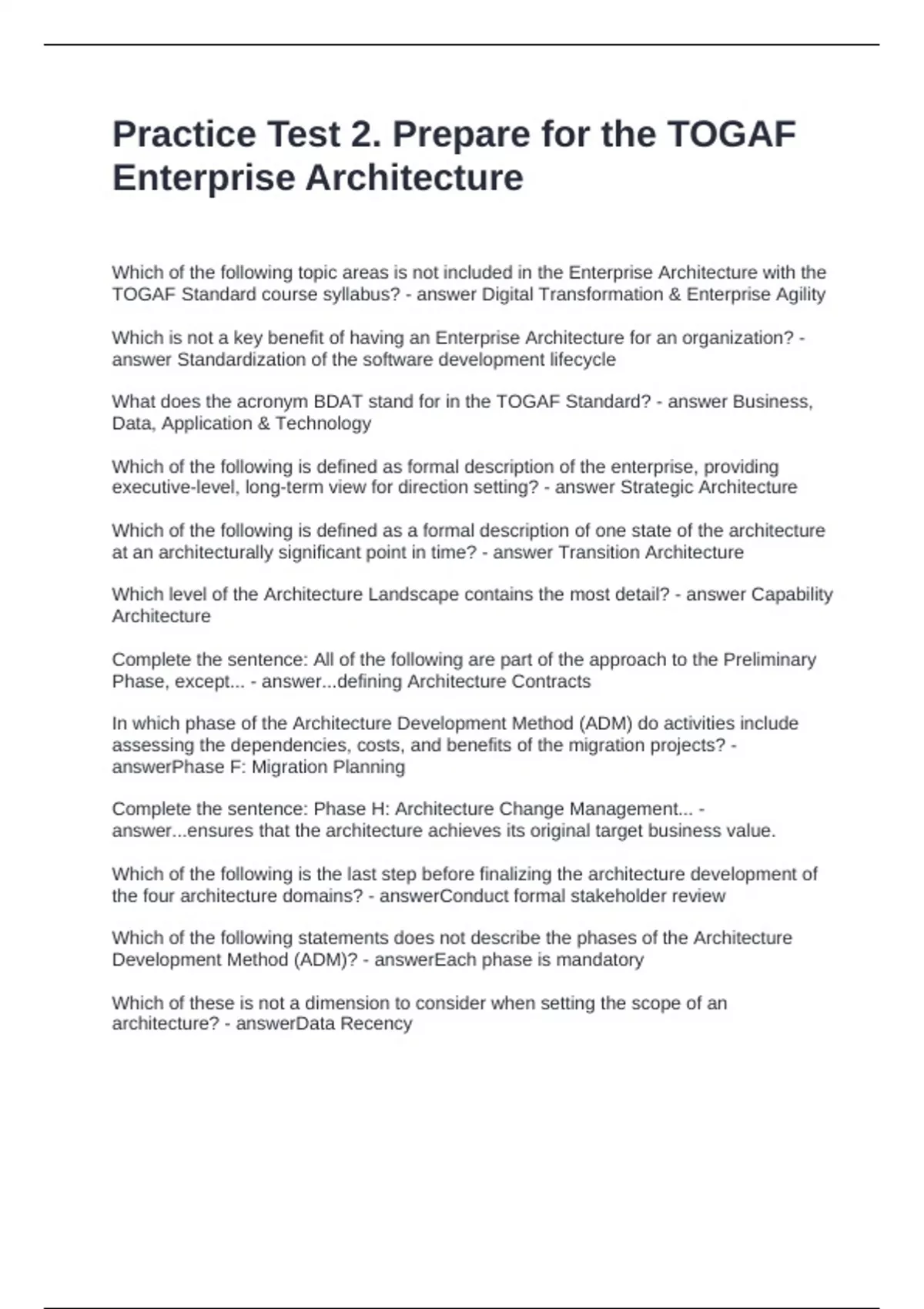 Practice Test 2. Prepare for the TOGAF Enterprise Architecture

Which of the following topic areas is not included in the Enterprise Architecture with the TOGAF Standard course syllabus? - answer Digital Transformation & Enterprise Agility

Which is not a key benefit of having an Enterprise Architecture for an organization? - answer Standardization of the software development lifecycle

What does the acronym BDAT stand for in the TOGAF Standard? - answer Business, Data, Application & Technology

Which of the following is defined as formal description of the enterprise, providing executive-level, long-term view for direction setting? - answer Strategic Architecture

Which of the following is defined as a formal description of one state of the architecture at an architecturally significant point in time? - answer Transition Architecture

Which level of the Architecture Landscape contains the most detail? - answer Capability Architecture

Complete the sentence: All of the following are part of the approach to the Preliminary Phase, except... - answer...defining Architecture Contracts

In which phase of the Architecture Development Method (ADM) do activities include assessing the dependencies, costs, and benefits of the migration projects? - answerPhase F: Migration Planning

Complete the sentence: Phase H: Architecture Change Management... - answer...ensures that the architecture achieves its original target business value.

Which of the following is the last step before finalizing the architecture development of the four architecture domains? - answerConduct formal stakeholder review

Which of the following statements does not describe the phases of the Architecture Development Method (ADM)? - answerEach phase is mandatory

Which of these is not a dimension to consider when setting the scope of an architecture? - answerData Recency